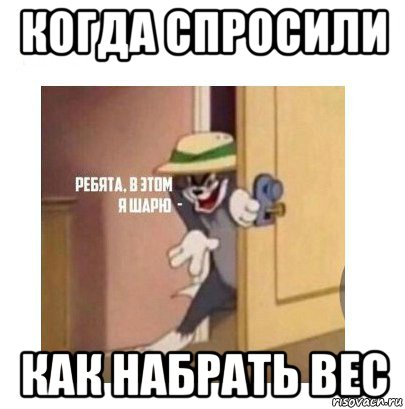 КОГДА СПРОСИЛИ

РЕБЯТА, В ЭТОМ Я ШАРЮ -

КАК НАБРАТЬ ВЕС

risovach.ru